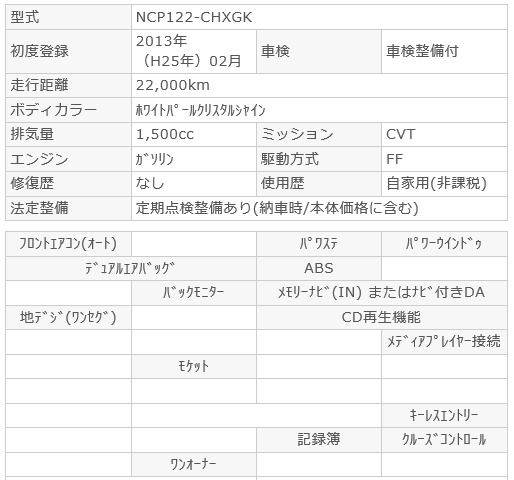 | 型式 | NCP122-CHXGK | | |
|---|---|---|---|
| 初度登録 | 2013年（H25年）02月 | 車検 | 車検整備付 |
| 走行距離 | 22,000km | | |
| ボディカラー | ﾎﾜｲﾄﾊﾟｰﾙｸﾘｽﾀﾙｼｬｲﾝ | | |
| 排気量 | 1,500cc | ミッション | CVT |
| エンジン | ｶﾞｿﾘﾝ | 駆動方式 | FF |
| 修復歴 | なし | 使用歴 | 自家用(非課税) |
| 法定整備 | 定期点検整備あり(納車時/本体価格に含む) | | |

| ﾌﾛﾝﾄｴｱｺﾝ(ｵｰﾄ) | | ﾊﾟﾜｽﾃ | ﾊﾟﾜｰｳｲﾝﾄﾞｩ |
|---|---|---|---|
| ﾃﾞｭｱﾙｴｱﾊﾞｯｸﾞ | | ABS | |
| | ﾊﾞｯｸﾓﾆﾀｰ | ﾒﾓﾘｰﾅﾋﾞ(IN) またはﾅﾋﾞ付きDA | |
| 地ﾃﾞｼﾞ(ﾜﾝｾｸﾞ) | | CD再生機能 | |
| | | | ﾒﾃﾞｨｱﾌﾟﾚｲﾔｰ接続 |
| | ﾓｹｯﾄ | | |
| | | | |
| | | | ｷｰﾚｽｴﾝﾄﾘｰ |
| | | 記録簿 | ｸﾙｰｽﾞｺﾝﾄﾛｰﾙ |
| | ﾜﾝｵｰﾅｰ | | |